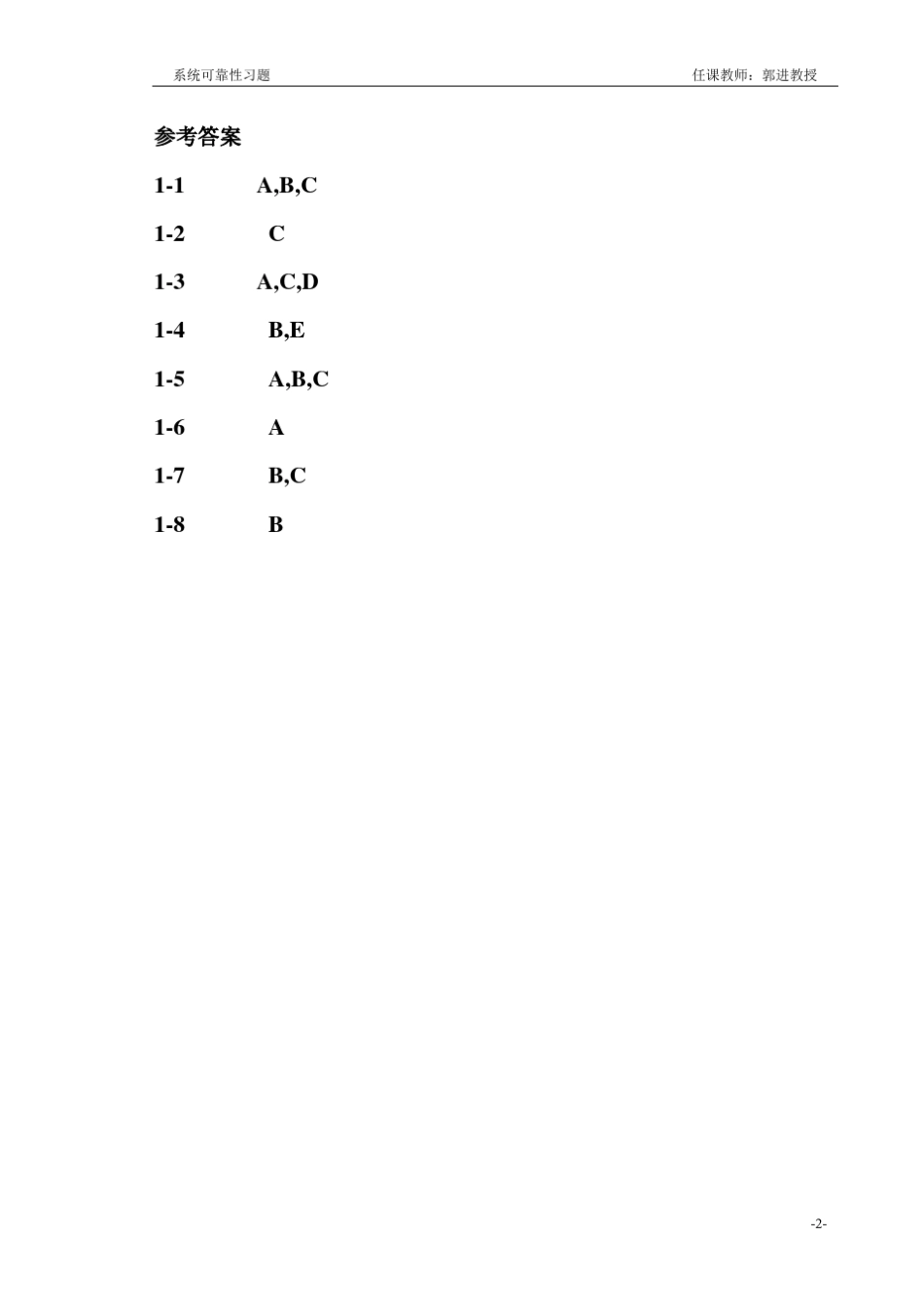 系统可靠性习题 任课教师：郭进教授

参考答案

1-1 A,B,C

1-2 C

1-3 A,C,D

1-4 B,E

1-5 A,B,C

1-6 A

1-7 B,C

1-8 B

-2-